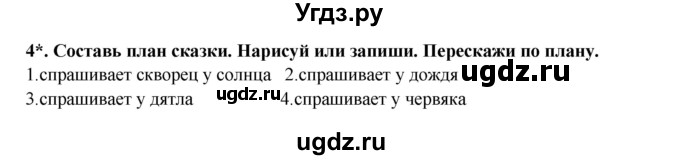 Угдз.ру

4*. Составь план сказки. Нарисуй или запиши. Перескажи по плану.

1.спрашивает скворец у солнца 2.спрашивает у дождя ugdz.ru

3.спрашивает у дятла ugdz.ru 4.спрашивает у червяка

ugdz.ru